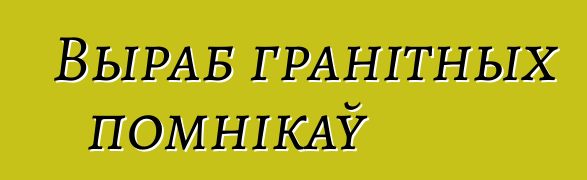 Выраб гранітных помнікаў